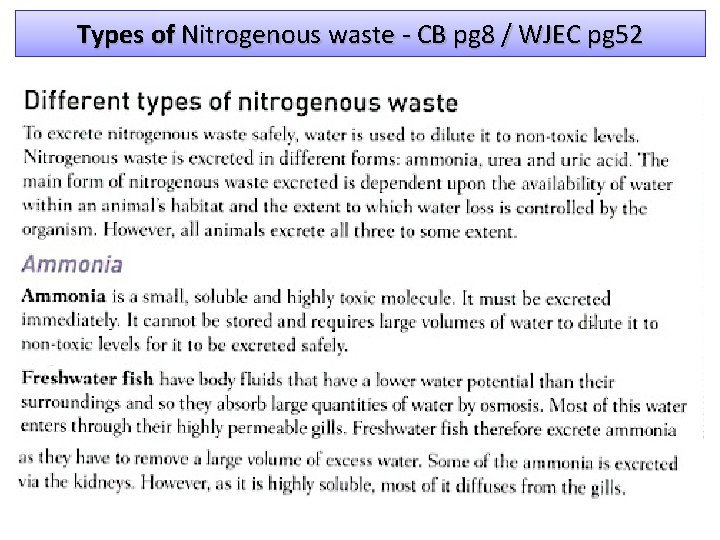 Types of Nitrogenous waste - CB pg8 / WJEC pg52

Different types of nitrogenous waste

To excrete nitrogenous waste safely, water is used to dilute it to non-toxic levels. Nitrogenous waste is excreted in different forms: ammonia, urea and uric acid. The main form of nitrogenous waste excreted is dependent upon the availability of water within an animal's habitat and the extent to which water loss is controlled by the organism. However, all animals excrete all three to some extent.

Ammonia

Ammonia is a small, soluble and highly toxic molecule. It must be excreted immediately. It cannot be stored and requires large volumes of water to dilute it to non-toxic levels for it to be excreted safely.

Freshwater fish have body fluids that have a lower water potential than their surroundings and so they absorb large quantities of water by osmosis. Most of this water enters through their highly permeable gills. Freshwater fish therefore excrete ammonia as they have to remove a large volume of excess water. Some of the ammonia is excreted via the kidneys. However, as it is highly soluble, most of it diffuses from the gills.